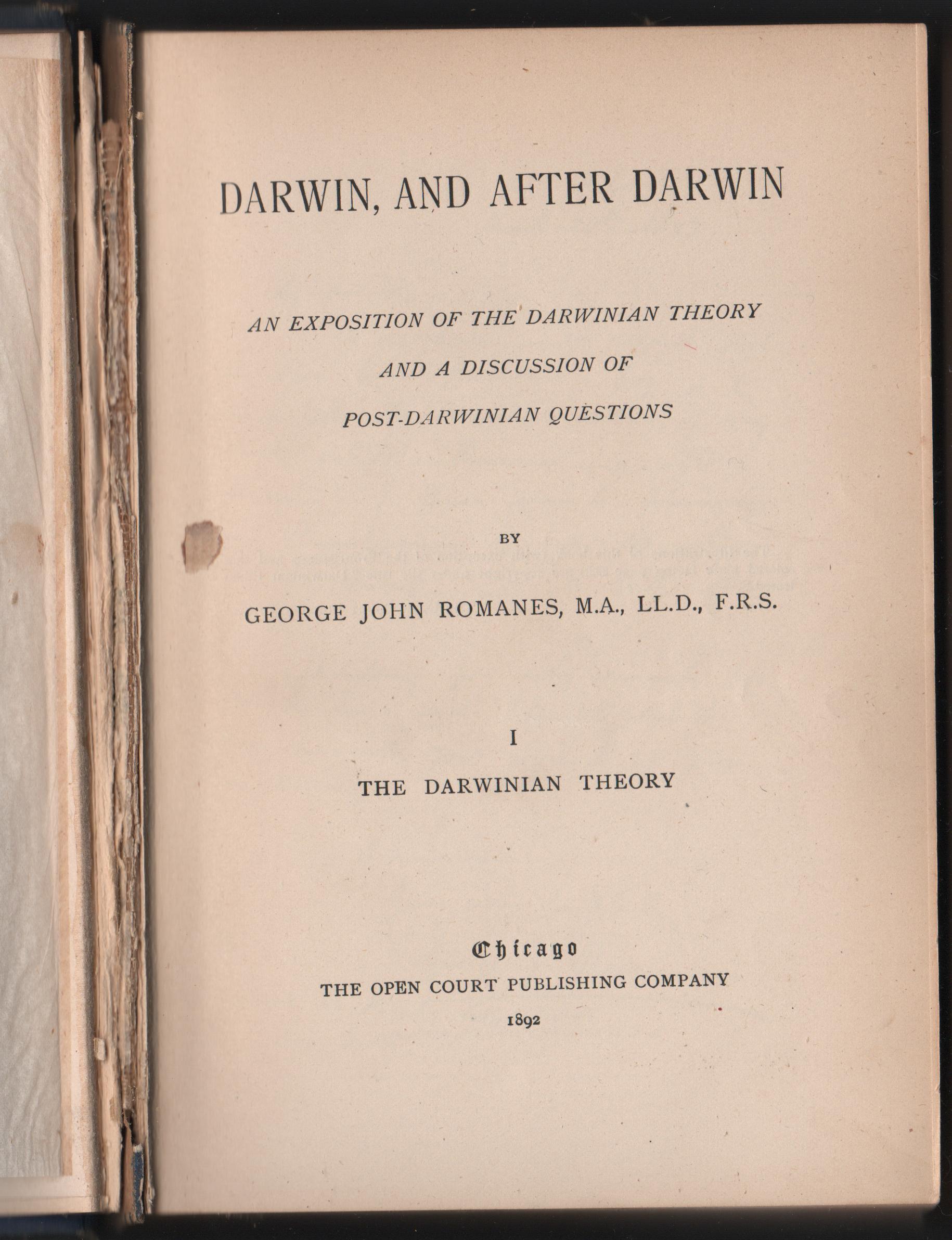 DARWIN, AND AFTER DARWIN

AN EXPOSITION OF THE DARWINIAN THEORY
AND A DISCUSSION OF
POST-DARWINIAN QUESTIONS

BY

GEORGE JOHN ROMANES, M.A., LL.D., F.R.S.

I

THE DARWINIAN THEORY

Chicago
THE OPEN COURT PUBLISHING COMPANY
1892